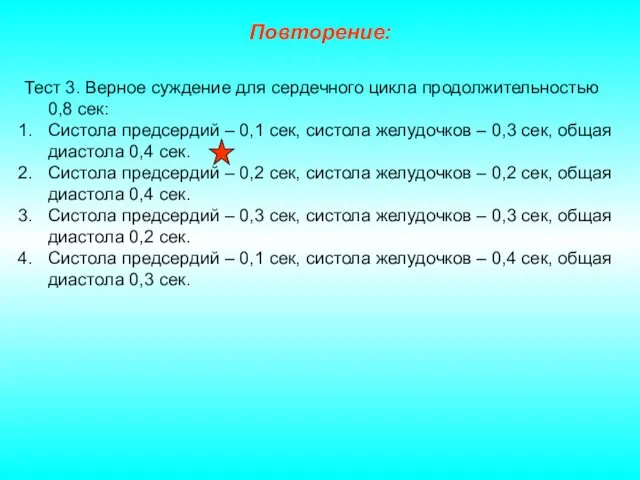 Повторение:

Тест 3. Верное суждение для сердечного цикла продолжительностью 0,8 сек:

1. Систола предсердий – 0,1 сек, систола желудочков – 0,3 сек, общая диастола 0,4 сек.
2. Систола предсердий – 0,2 сек, систола желудочков – 0,2 сек, общая диастола 0,4 сек.
3. Систола предсердий – 0,3 сек, систола желудочков – 0,3 сек, общая диастола 0,2 сек.
4. Систола предсердий – 0,1 сек, систола желудочков – 0,4 сек, общая диастола 0,3 сек.